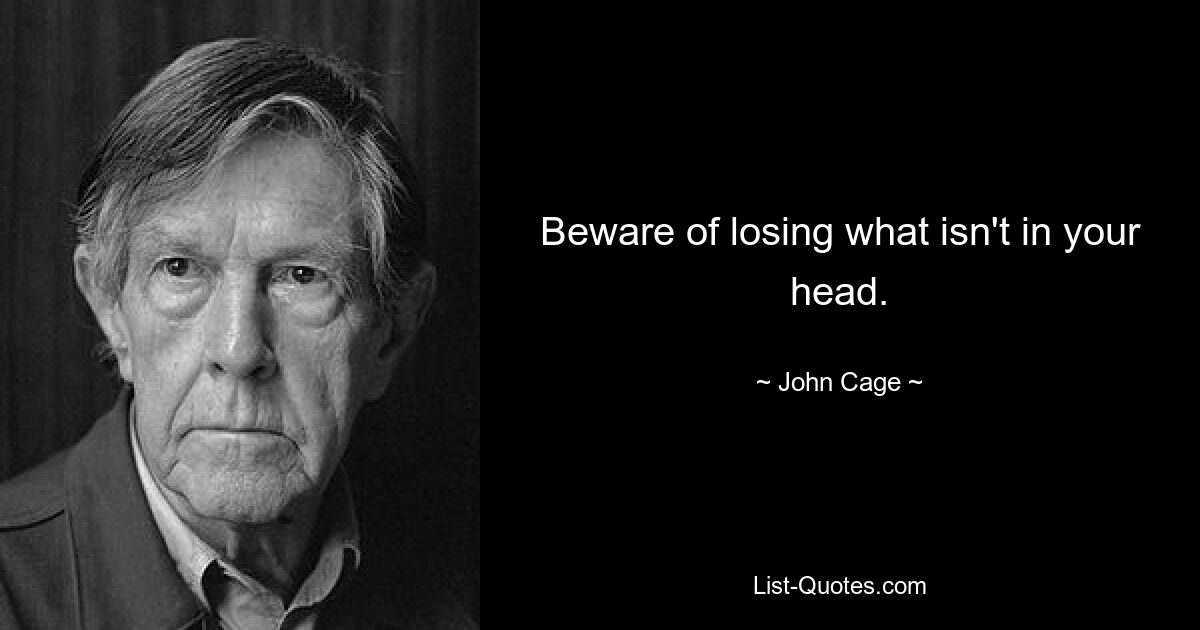 Beware of losing what isn't in your head.

~ John Cage ~

List-Quotes.com